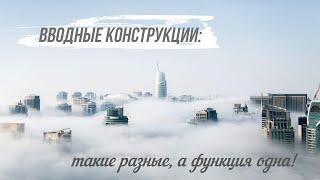 ВВОДНЫЕ КОНСТРУКЦИИ:

такие разные, а функция одна!